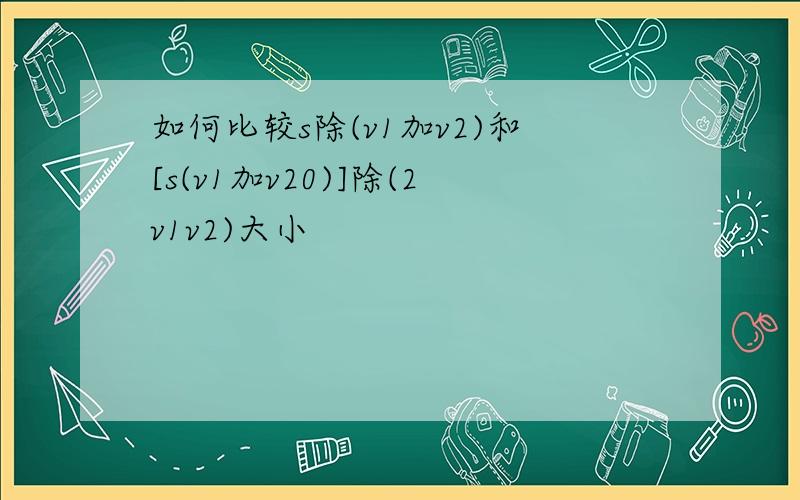 如何比较s除(v1加v2)和[s(v1加v20)]除(2v1v2)大小